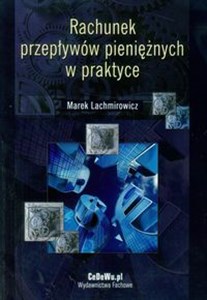 Rachunek przepływów pieniężnych w praktyce

Marek Lachmirowicz

CeDeWu.pl
Wydawnictwa Fachowe